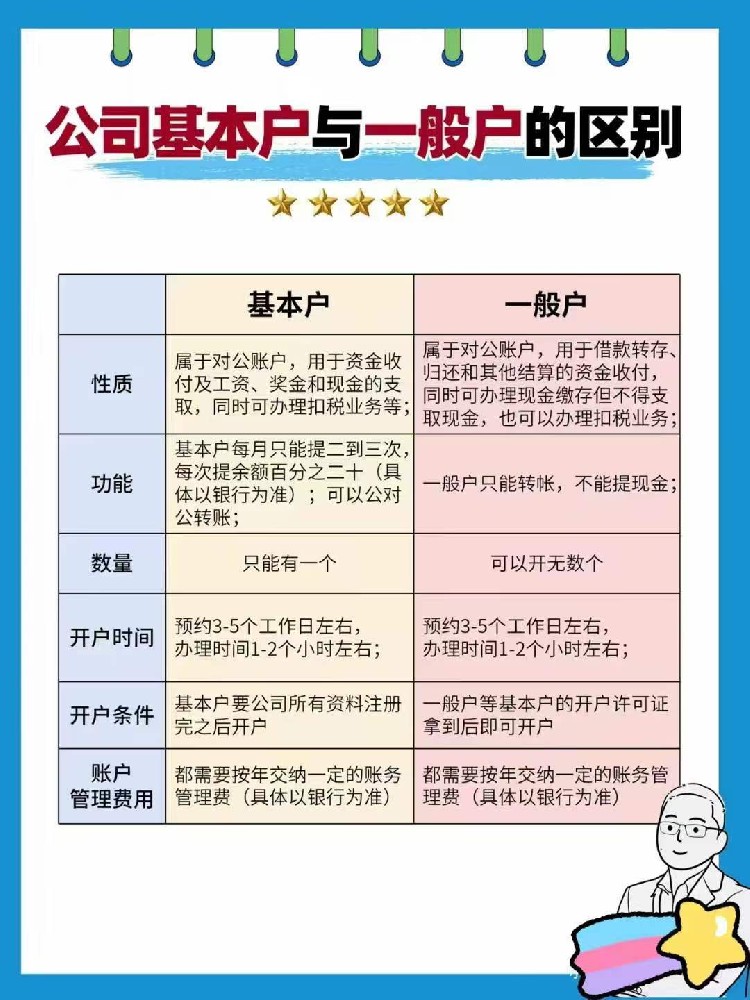 公司基本户与一般户的区别

| | 基本户 | 一般户 |
|---|---|---|
| 性质 | 属于对公账户，用于资金收付及工资、奖金和现金的支取，同时可办理扣税业务等； | 属于对公账户，用于借款转存、归还和其他结算的资金收付，同时可办理现金缴存但不得支取现金，也可以办理扣税业务； |
| 功能 | 基本户每月只能提二到三次，每次提余额百分之二十（具体以银行为准）；可以公对公转账； | 一般户只能转帐，不能提现金； |
| 数量 | 只能有一个 | 可以开无数个 |
| 开户时间 | 预约3-5个工作日左右，办理时间1-2个小时左右； | 预约3-5个工作日左右，办理时间1-2个小时左右； |
| 开户条件 | 基本户要公司所有资料注册完之后开户 | 一般户等基本户的开户许可证拿到后即可开户 |
| 账户管理费用 | 都需要按年交纳一定的账务管理费（具体以银行为准） | 都需要按年交纳一定的账务管理费（具体以银行为准） |